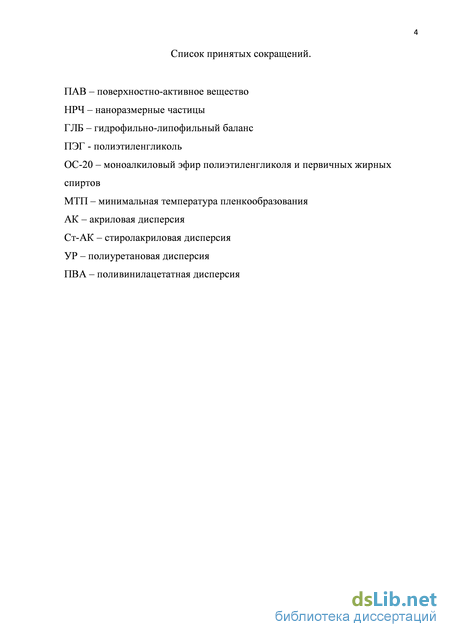 4

Список принятых сокращений.

ПАВ – поверхностно-активное вещество

НРЧ – наноразмерные частицы

ГЛБ – гидрофильно-липофильный баланс

ПЭГ - полиэтиленгликоль

ОС-20 – моноалкиловый эфир полиэтиленгликоля и первичных жирных спиртов

МТП – минимальная температура пленкообразования

АК – акриловая дисперсия

Ст-АК – стиролакриловая дисперсия

УР – полиуретановая дисперсия

ПВА – поливинилацетатная дисперсия

dsLib.net
библиотека диссертаций